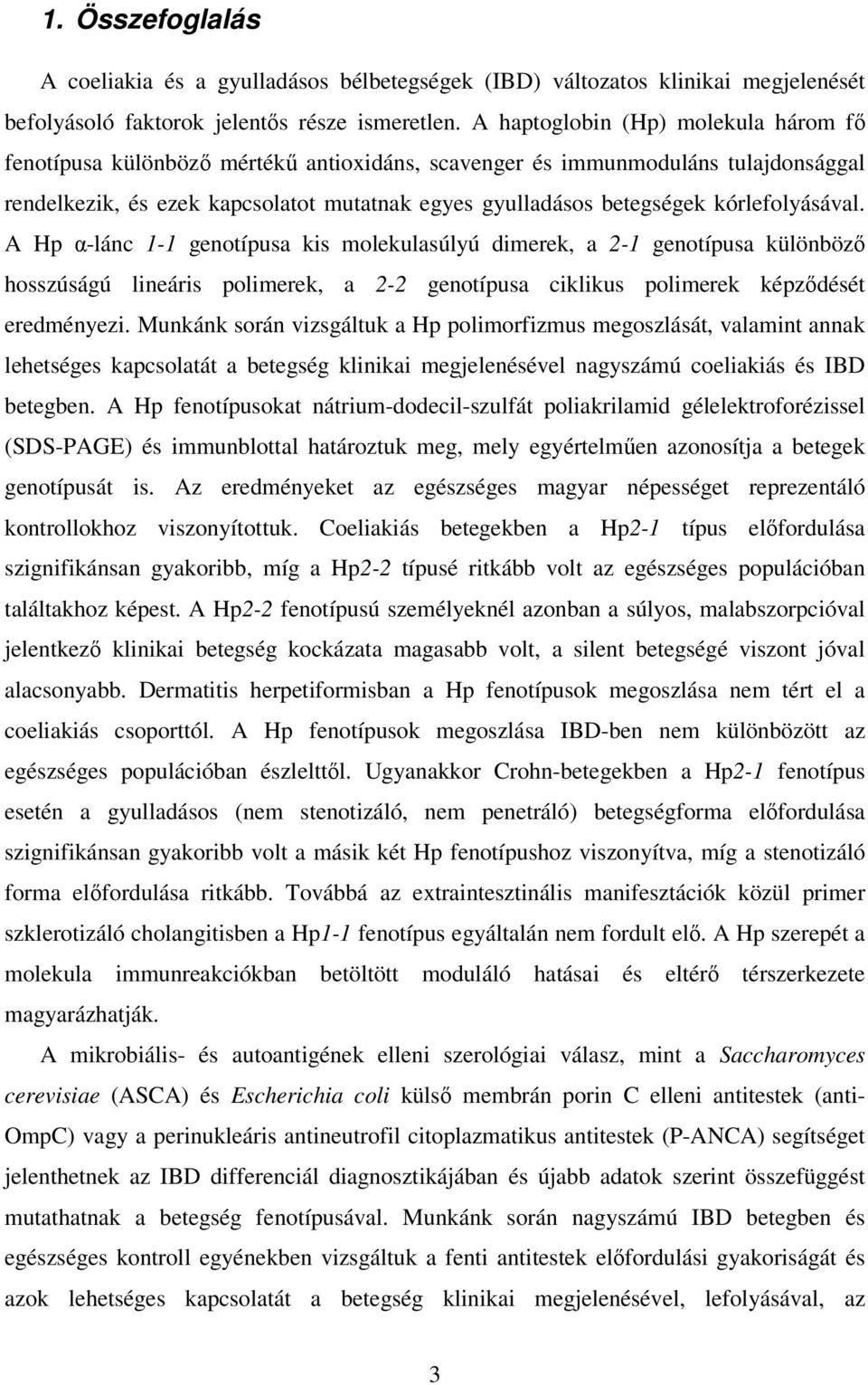 1. Összefoglalás

A coeliakia és a gyulladásos bélbetegségek (IBD) változatos klinikai megjelenését befolyásoló faktorok jelentős része ismeretlen. A haptoglobin (Hp) molekula három fő fenotípusa különböző mértékű antioxidáns, scavenger és immunmoduláns tulajdonsággal rendelkezik, és ezek kapcsolatot mutatnak egyes gyulladásos betegségek kórlefolyásával. A Hp α-lánc 1-1 genotípusa kis molekulasúlyú dimerek, a 2-1 genotípusa különböző hosszúságú lineáris polimerek, a 2-2 genotípusa ciklikus polimerek képződését eredményezi. Munkánk során vizsgáltuk a Hp polimorfizmus megoszlását, valamint annak lehetséges kapcsolatát a betegség klinikai megjelenésével nagyszámú coeliakiás és IBD betegben. A Hp fenotípusokat nátrium-dodecil-szulfát poliakrilamid gélelektroforézissel (SDS-PAGE) és immunblottal határoztuk meg, mely egyértelműen azonosítja a betegek genotípusát is. Az eredményeket az egészséges magyar népességet reprezentáló kontrollokhoz viszonyítottuk. Coeliakiás betegekben a Hp2-1 típus előfordulása szignifikánsan gyakoribb, míg a Hp2-2 típusé ritkább volt az egészséges populációban találtakhoz képest. A Hp2-2 fenotípusú személyeknél azonban a súlyos, malabszorpcióval jelentkező klinikai betegség kockázata magasabb volt, a silent betegségé viszont jóval alacsonyabb. Dermatitis herpetiformisban a Hp fenotípusok megoszlása nem tért el a coeliakiás csoporttól. A Hp fenotípusok megoszlása IBD-ben nem különbözött az egészséges populációban észlelttől. Ugyanakkor Crohn-betegekben a Hp2-1 fenotípus esetén a gyulladásos (nem stenotizáló, nem penetráló) betegségforma előfordulása szignifikánsan gyakoribb volt a másik két Hp fenotípushoz viszonyítva, míg a stenotizáló forma előfordulása ritkább. Továbbá az extraintesztinális manifesztációk közül primer szklerotizáló cholangitisben a Hp1-1 fenotípus egyáltalán nem fordult elő. A Hp szerepét a molekula immunreakciókban betöltött moduláló hatásai és eltérő térszerkezete magyarázhatják.

A mikrobiális- és autoantigének elleni szerológiai válasz, mint a Saccharomyces cerevisiae (ASCA) és Escherichia coli külső membrán porin C elleni antitestek (anti-OmpC) vagy a perinukleáris antineutrofil citoplazmatikus antitestek (P-ANCA) segítséget jelenthetnek az IBD differenciál diagnosztikájában és újabb adatok szerint összefüggést mutathatnak a betegség fenotípusával. Munkánk során nagyszámú IBD betegben és egészséges kontroll egyénekben vizsgáltuk a fenti antitestek előfordulási gyakoriságát és azok lehetséges kapcsolatát a betegség klinikai megjelenésével, lefolyásával, az

3